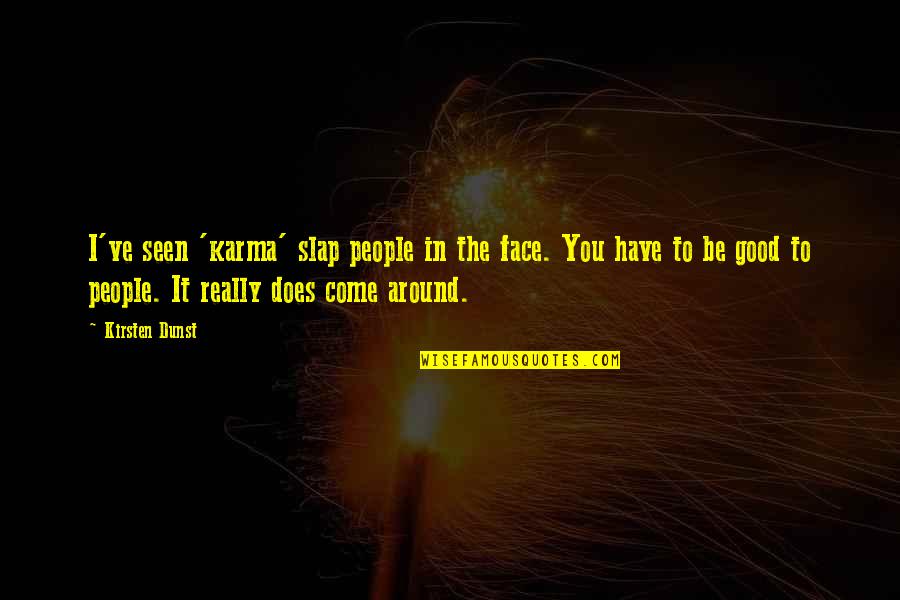 I've seen 'karma' slap people in the face. You have to be good to people. It really does come around.

~ Kirsten Dunst

WISEFAMOUSQUOTES.COM